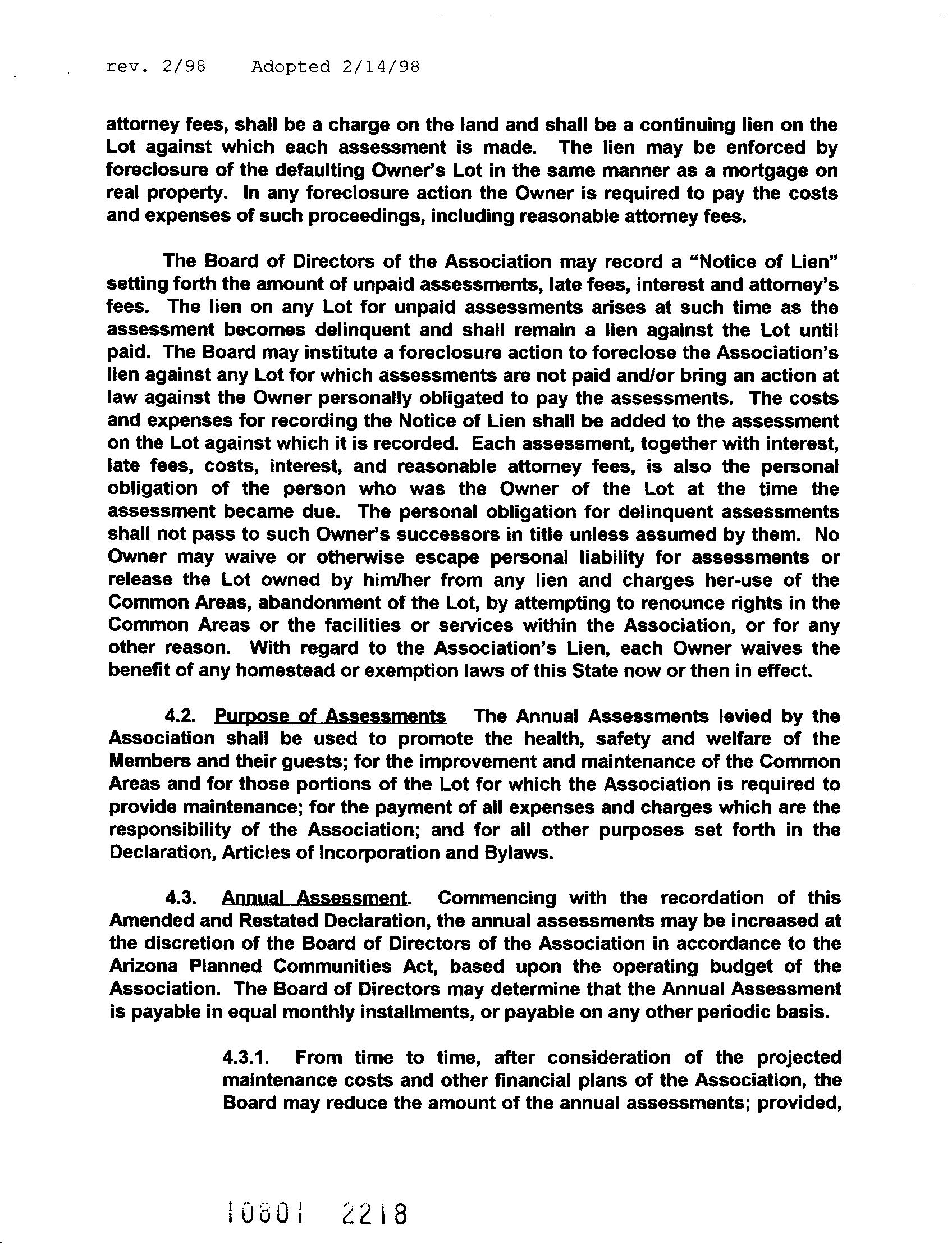 rev. 2/98 Adopted 2/14/98

attorney fees, shall be a charge on the land and shall be a continuing lien on the Lot against which each assessment is made. The lien may be enforced by foreclosure of the defaulting Owner's Lot in the same manner as a mortgage on real property. In any foreclosure action the Owner is required to pay the costs and expenses of such proceedings, including reasonable attorney fees.

The Board of Directors of the Association may record a "Notice of Lien" setting forth the amount of unpaid assessments, late fees, interest and attorney's fees. The lien on any Lot for unpaid assessments arises at such time as the assessment becomes delinquent and shall remain a lien against the Lot until paid. The Board may institute a foreclosure action to foreclose the Association's lien against any Lot for which assessments are not paid and/or bring an action at law against the Owner personally obligated to pay the assessments. The costs and expenses for recording the Notice of Lien shall be added to the assessment on the Lot against which it is recorded. Each assessment, together with interest, late fees, costs, interest, and reasonable attorney fees, is also the personal obligation of the person who was the Owner of the Lot at the time the assessment became due. The personal obligation for delinquent assessments shall not pass to such Owner's successors in title unless assumed by them. No Owner may waive or otherwise escape personal liability for assessments or release the Lot owned by him/her from any lien and charges her-use of the Common Areas, abandonment of the Lot, by attempting to renounce rights in the Common Areas or the facilities or services within the Association, or for any other reason. With regard to the Association's Lien, each Owner waives the benefit of any homestead or exemption laws of this State now or then in effect.

4.2. Purpose of Assessments The Annual Assessments levied by the Association shall be used to promote the health, safety and welfare of the Members and their guests; for the improvement and maintenance of the Common Areas and for those portions of the Lot for which the Association is required to provide maintenance; for the payment of all expenses and charges which are the responsibility of the Association; and for all other purposes set forth in the Declaration, Articles of Incorporation and Bylaws.

4.3. Annual Assessment. Commencing with the recordation of this Amended and Restated Declaration, the annual assessments may be increased at the discretion of the Board of Directors of the Association in accordance to the Arizona Planned Communities Act, based upon the operating budget of the Association. The Board of Directors may determine that the Annual Assessment is payable in equal monthly installments, or payable on any other periodic basis.

4.3.1. From time to time, after consideration of the projected maintenance costs and other financial plans of the Association, the Board may reduce the amount of the annual assessments; provided,

10801 2218